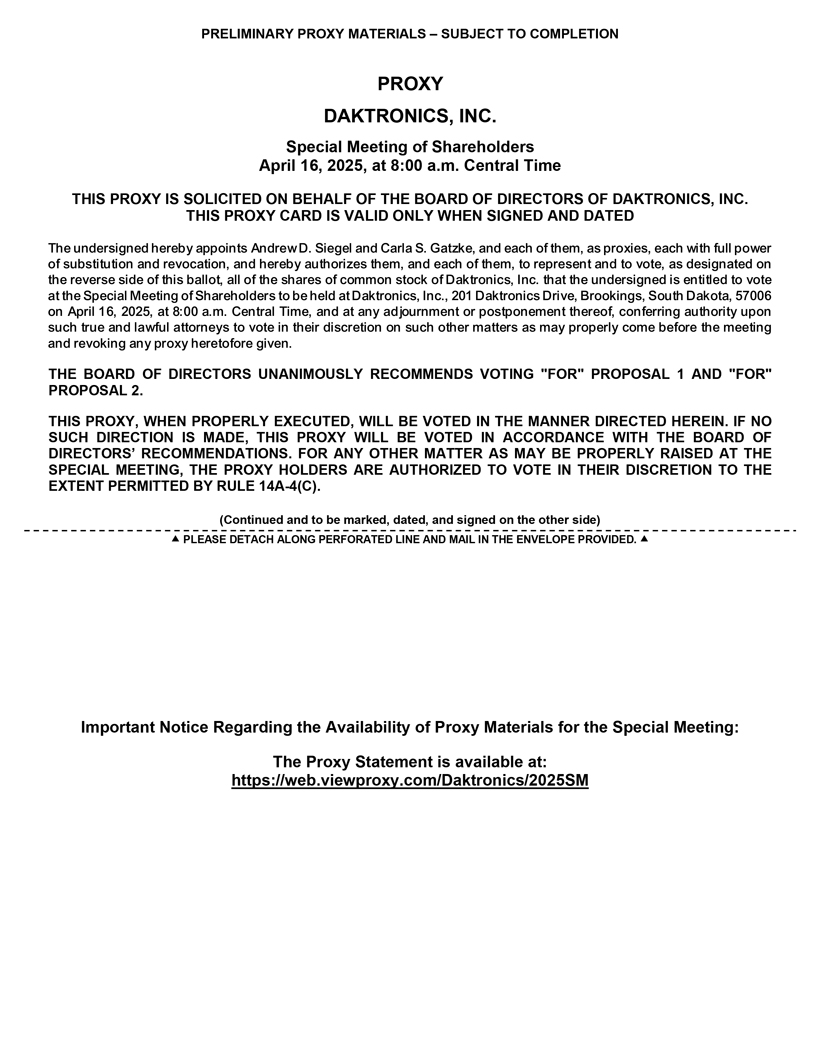 PRELIMINARY PROXY MATERIALS – SUBJECT TO COMPLETION

PROXY

DAKTRONICS, INC.

Special Meeting of Shareholders
April 16, 2025, at 8:00 a.m. Central Time

THIS PROXY IS SOLICITED ON BEHALF OF THE BOARD OF DIRECTORS OF DAKTRONICS, INC.
THIS PROXY CARD IS VALID ONLY WHEN SIGNED AND DATED

The undersigned hereby appoints Andrew D. Siegel and Carla S. Gatzke, and each of them, as proxies, each with full power of substitution and revocation, and hereby authorizes them, and each of them, to represent and to vote, as designated on the reverse side of this ballot, all of the shares of common stock of Daktronics, Inc. that the undersigned is entitled to vote at the Special Meeting of Shareholders to be held at Daktronics, Inc., 201 Daktronics Drive, Brookings, South Dakota, 57006 on April 16, 2025, at 8:00 a.m. Central Time, and at any adjournment or postponement thereof, conferring authority upon such true and lawful attorneys to vote in their discretion on such other matters as may properly come before the meeting and revoking any proxy heretofore given.

THE BOARD OF DIRECTORS UNANIMOUSLY RECOMMENDS VOTING "FOR" PROPOSAL 1 AND "FOR" PROPOSAL 2.

THIS PROXY, WHEN PROPERLY EXECUTED, WILL BE VOTED IN THE MANNER DIRECTED HEREIN. IF NO SUCH DIRECTION IS MADE, THIS PROXY WILL BE VOTED IN ACCORDANCE WITH THE BOARD OF DIRECTORS' RECOMMENDATIONS. FOR ANY OTHER MATTER AS MAY BE PROPERLY RAISED AT THE SPECIAL MEETING, THE PROXY HOLDERS ARE AUTHORIZED TO VOTE IN THEIR DISCRETION TO THE EXTENT PERMITTED BY RULE 14A-4(C).

(Continued and to be marked, dated, and signed on the other side)

▲ PLEASE DETACH ALONG PERFORATED LINE AND MAIL IN THE ENVELOPE PROVIDED. ▲

Important Notice Regarding the Availability of Proxy Materials for the Special Meeting:

The Proxy Statement is available at:
https://web.viewproxy.com/Daktronics/2025SM